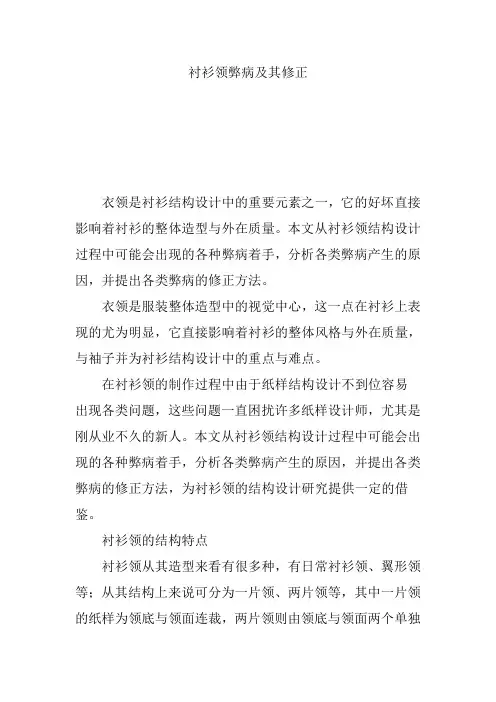 衬衫领弊病及其修正

衣领是衬衫结构设计中的重要元素之一，它的好坏直接影响着衬衫的整体造型与外在质量。本文从衬衫领结构设计过程中可能会出现的各种弊病着手，分析各类弊病产生的原因，并提出各类弊病的修正方法。

衣领是服装整体造型中的视觉中心，这一点在衬衫上表现的尤为明显，它直接影响着衬衫的整体风格与外在质量，与袖子并为衬衫结构设计中的重点与难点。

在衬衫领的制作过程中由于纸样结构设计不到位容易出现各类问题，这些问题一直困扰许多纸样设计师，尤其是刚从业不久的新人。本文从衬衫领结构设计过程中可能会出现的各种弊病着手，分析各类弊病产生的原因，并提出各类弊病的修正方法，为衬衫领的结构设计研究提供一定的借鉴。

衬衫领的结构特点

衬衫领从其造型来看有很多种，有日常衬衫领、翼形领等；从其结构上来说可分为一片领、两片领等，其中一片领的纸样为领底与领面连裁，两片领则由领底与领面两个单独